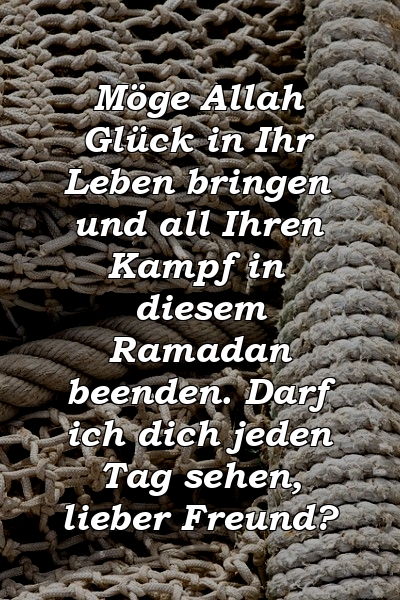 Möge Allah Glück in Ihr Leben bringen und all Ihren Kampf in diesem Ramadan beenden. Darf ich dich jeden Tag sehen, lieber Freund?